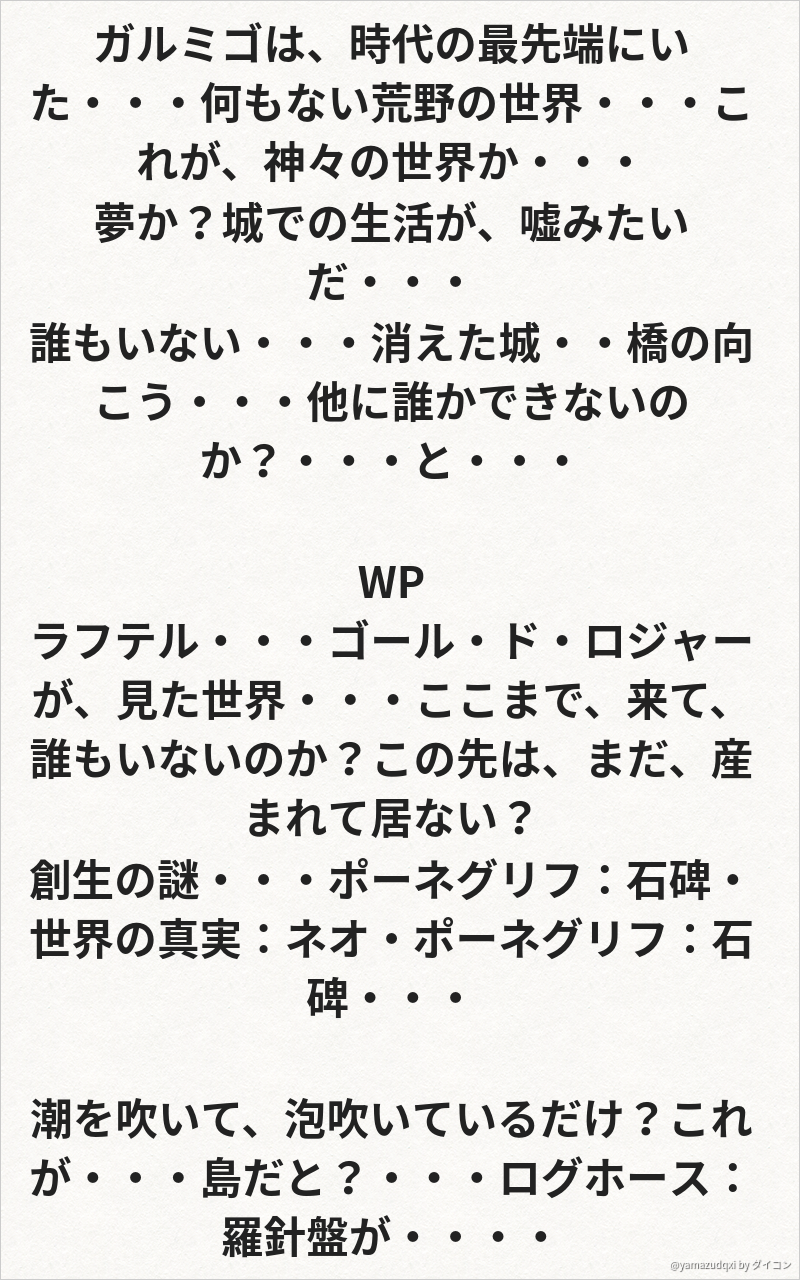 ガルミゴは、時代の最先端にいた・・・何もない荒野の世界・・・これが、神々の世界か・・・
夢か？城での生活が、嘘みたいだ・・・
誰もいない・・・消えた城・・橋の向こう・・・他に誰かできないのか？・・・と・・・

WP
ラフテル・・・ゴール・ド・ロジャーが、見た世界・・・ここまで、来て、誰もいないのか？この先は、まだ、産まれて居ない？
創生の謎・・・ポーネグリフ：石碑・世界の真実：ネオ・ポーネグリフ：石碑・・・

潮を吹いて、泡吹いているだけ？これが・・・島だと？・・・ログホース：羅針盤が・・・・

@yamazudqxi by ダイコン